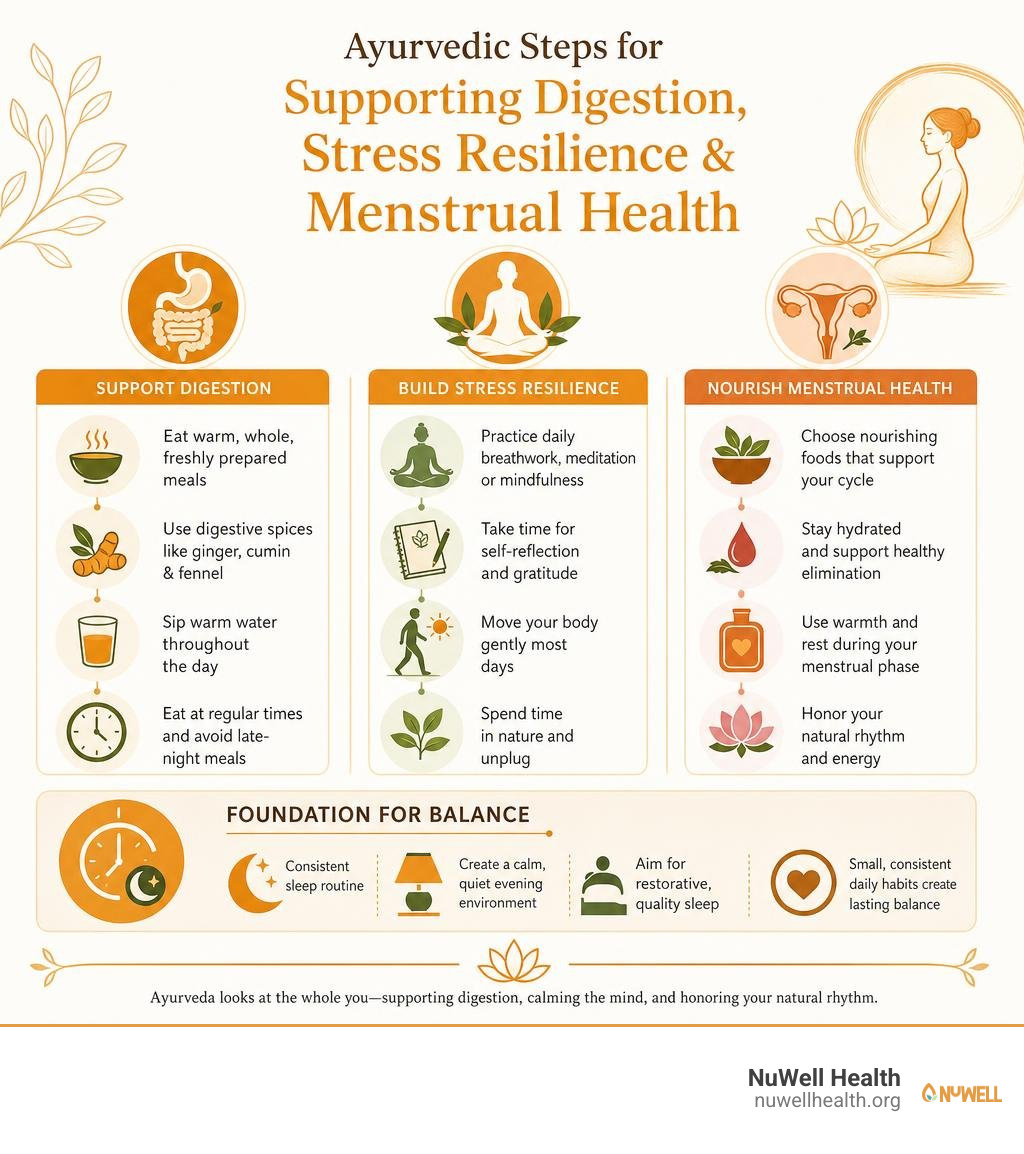 Ayurvedic Steps for

Supporting Digestion, Stress Resilience & Menstrual Health

SUPPORT DIGESTION

Eat warm, whole, freshly prepared meals

Use digestive spices like ginger, cumin & fennel

Sip warm water throughout the day

Eat at regular times and avoid late-night meals

BUILD STRESS RESILIENCE

Practice daily breathwork, meditation or mindfulness

Take time for self-reflection and gratitude

Move your body gently most days

Spend time in nature and unplug

NOURISH MENSTRUAL HEALTH

Choose nourishing foods that support your cycle

Stay hydrated and support healthy elimination

Use warmth and rest during your menstrual phase

Honor your natural rhythm and energy

FOUNDATION FOR BALANCE

Consistent sleep routine

Create a calm, quiet evening environment

Aim for restorative, quality sleep

Small, consistent daily habits create lasting balance

Ayurveda looks at the whole you—supporting digestion, calming the mind, and honoring your natural rhythm.

NuWell Health
nuwellhealth.org

NUWELL